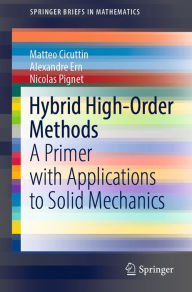 SPRINGER BRIEFS IN MATHEMATICS

Matteo Cicuttin
Alexandre Ern
Nicolas Pignet

Hybrid High-Order Methods
A Primer with Applications to Solid Mechanics

Springer